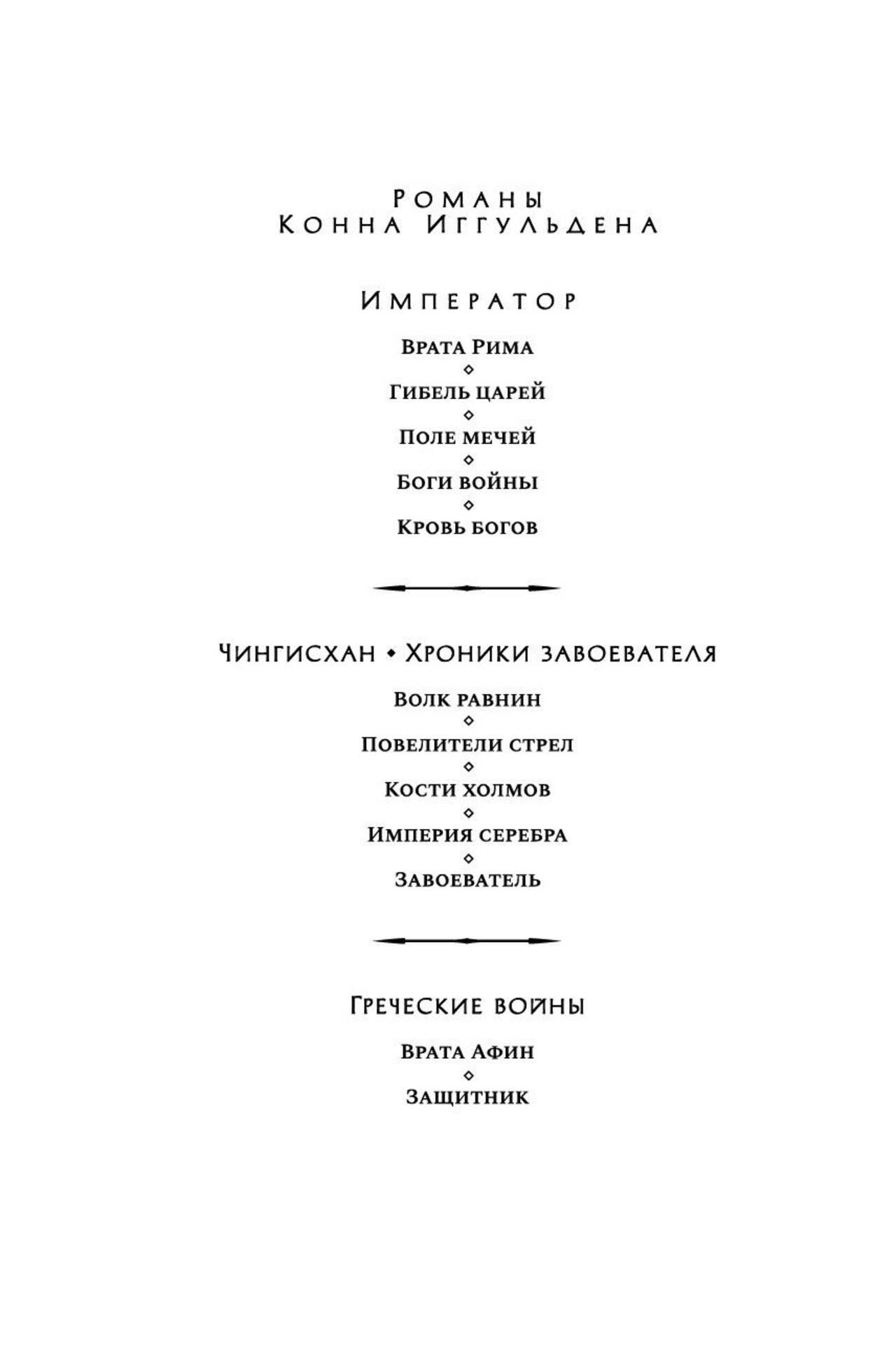 Романы
Конна Иггульдена

Император

Врата Рима
Гибель царей
Поле мечей
Боги войны
Кровь богов

Чингисхан • Хроники завоевателя

Волк равнин
Повелители стрел
Кости холмов
Империя серебра
Завоеватель

Греческие войны

Врата Афин
Защитник